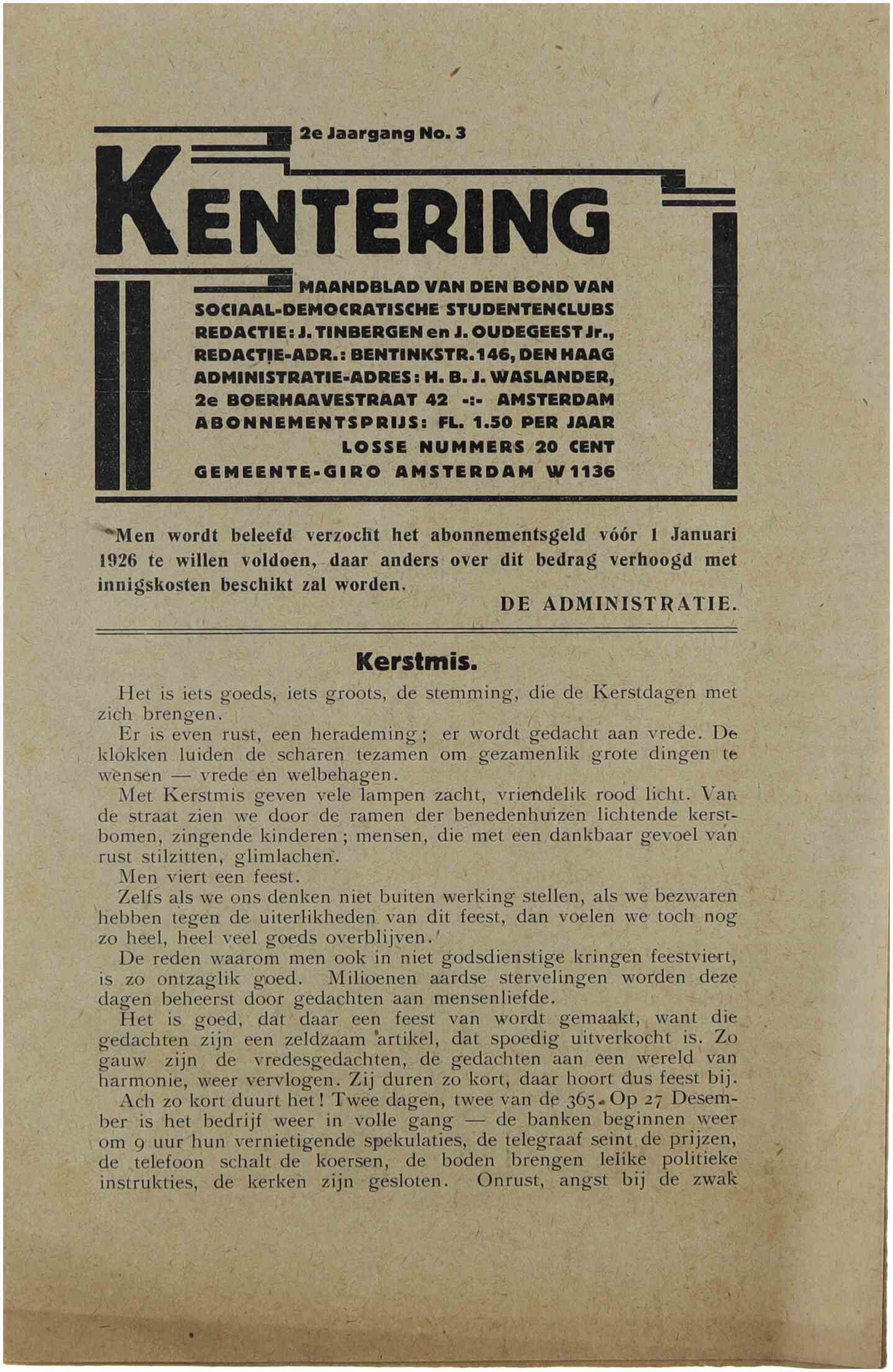 2e Jaargang No. 3

KENTERING

MAANDBLAD VAN DEN BOND VAN SOCIAAL-DEMOCRATISCHE STUDENTENCLUBS
REDACTIE: J. TINBERGEN en J. OUDEGEEST Jr.,
REDACTIE-ADR.: BENTINKSTR. 146, DEN HAAG
ADMINISTRATIE-ADRES: H. B. J. WASLANDER,
2e BOERHAAVESTRAAT 42 -:- AMSTERDAM
ABONNEMENTSPRIJS: FL. 1.50 PER JAAR
LOSSE NUMMERS 20 CENT
GEMEENTE-GIRO AMSTERDAM W 1136

Men wordt beleefd verzocht het abonnementsgeld vóór 1 Januari 1926 te willen voldoen, daar anders over dit bedrag verhoogd met innigskosten beschikt zal worden.

DE ADMINISTRATIE.

Kerstmis.

Het is iets goeds, iets groots, de stemming, die de Kerstdagen met zich brengen.

Er is even rust, een herademing; er wordt gedacht aan vrede. De klokken luiden de scharen tezamen om gezamenlik grote dingen te wensen — vrede en welbehagen.

Met Kerstmis geven vele lampen zacht, vriendelik rood licht. Van de straat zien we door de ramen der benedenhuizen lichtende kerstbomen, zingende kinderen; mensen, die met een dankbaar gevoel van rust stilzitten, glimlachen.

Men viert een feest.

Zelfs als we ons denken niet buiten werking stellen, als we bezwaren hebben tegen de uiterlikheden van dit feest, dan voelen we toch nog zo heel, heel veel goeds overblijven.

De reden waarom men ook in niet godsdienstige kringen feestviert, is zo ontzaglik goed. Milioenen aardse stervelingen worden deze dagen beheerst door gedachten aan mensenliefde.

Het is goed, dat daar een feest van wordt gemaakt, want die gedachten zijn een zeldzaam artikel, dat spoedig uitverkocht is. Zo gauw zijn de vredesgedachten, de gedachten aan een wereld van harmonie, weer vervlogen. Zij duren zo kort, daar hoort dus feest bij.

Ach zo kort duurt het! Twee dagen, twee van de 365. Op 27 Desember is het bedrijf weer in volle gang — de banken beginnen weer om 9 uur hun vernietigende spekulaties, de telegraaf seint de prijzen, de telefoon schalt de koersen, de boden brengen lelike politieke instrukties, de kerken zijn gesloten. Onrust, angst bij de zwak